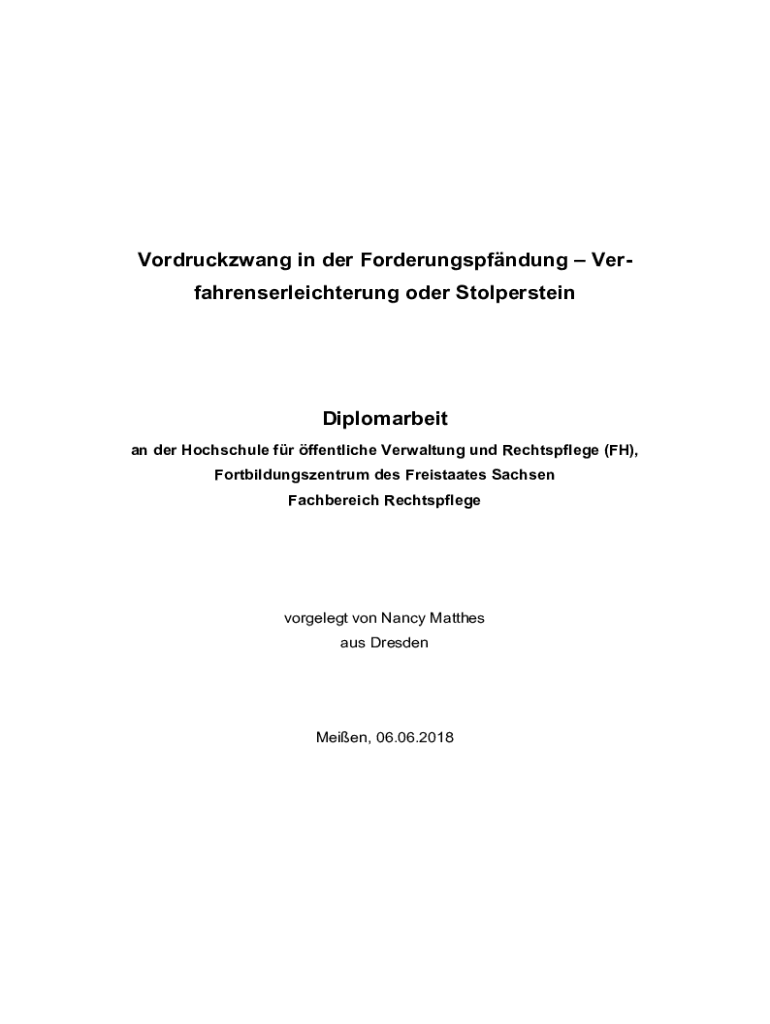 Vordruckzwang in der Forderungspfändung – Verfahrenserleichterung oder Stolperstein

Diplomarbeit
an der Hochschule für öffentliche Verwaltung und Rechtspflege (FH),
Fortbildungszentrum des Freistaates Sachsen
Fachbereich Rechtspflege

vorgelegt von Nancy Matthes
aus Dresden

Meißen, 06.06.2018